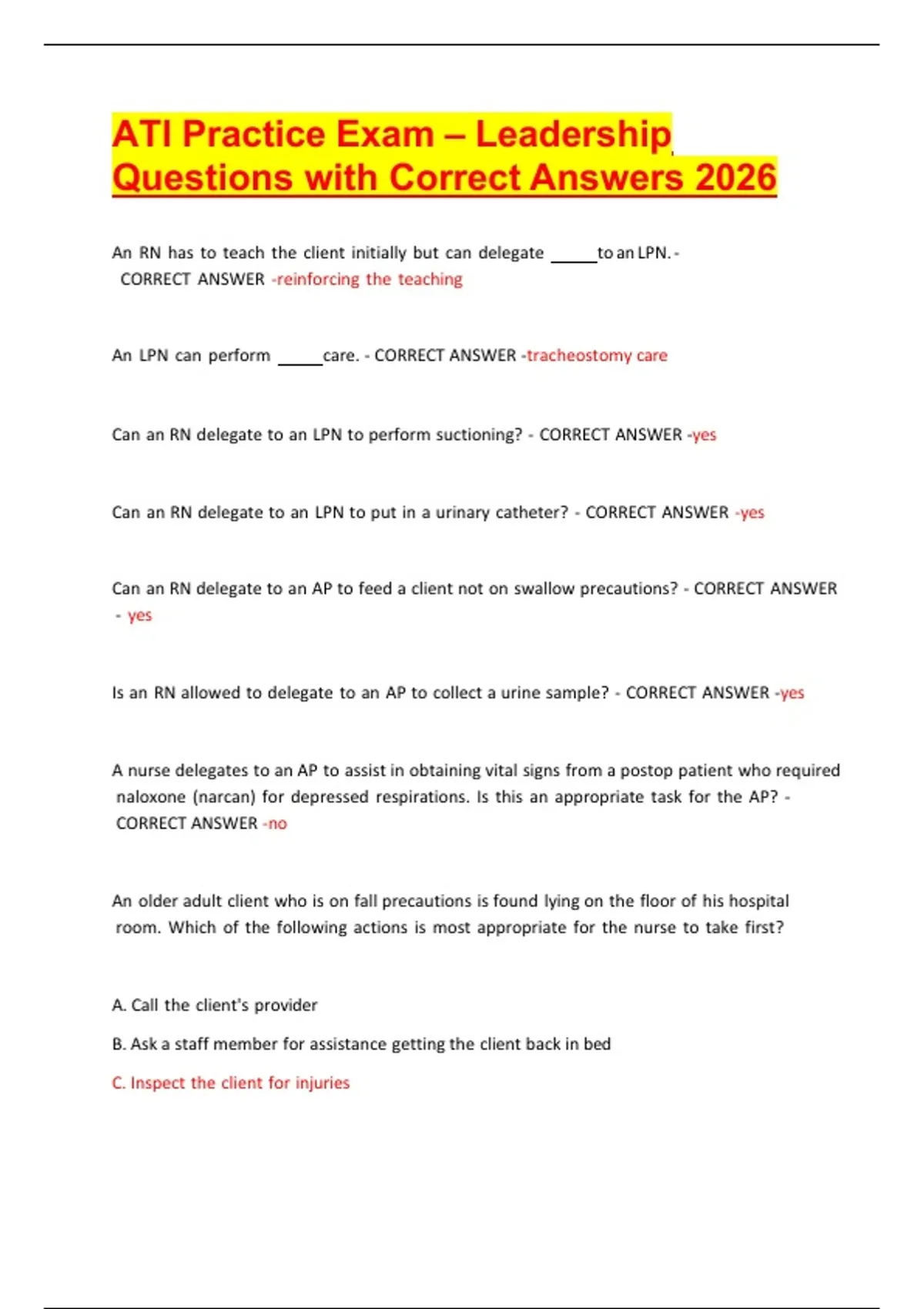 ATI Practice Exam – Leadership Questions with Correct Answers 2026

An RN has to teach the client initially but can delegate _____ to an LPN. - CORRECT ANSWER -reinforcing the teaching

An LPN can perform _____ care. - CORRECT ANSWER -tracheostomy care

Can an RN delegate to an LPN to perform suctioning? - CORRECT ANSWER -yes

Can an RN delegate to an LPN to put in a urinary catheter? - CORRECT ANSWER -yes

Can an RN delegate to an AP to feed a client not on swallow precautions? - CORRECT ANSWER - yes

Is an RN allowed to delegate to an AP to collect a urine sample? - CORRECT ANSWER -yes

A nurse delegates to an AP to assist in obtaining vital signs from a postop patient who required naloxone (narcan) for depressed respirations. Is this an appropriate task for the AP? - CORRECT ANSWER -no

An older adult client who is on fall precautions is found lying on the floor of his hospital room. Which of the following actions is most appropriate for the nurse to take first?

A. Call the client's provider

B. Ask a staff member for assistance getting the client back in bed

C. Inspect the client for injuries